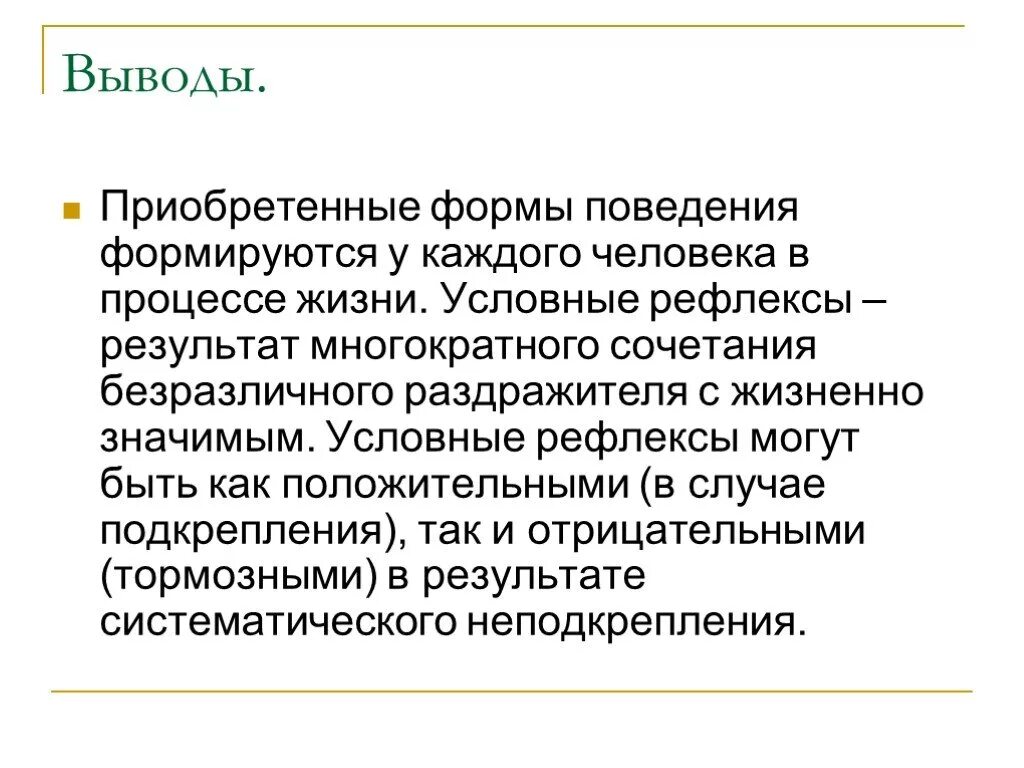 Выводы.

Приобретенные формы поведения формируются у каждого человека в процессе жизни. Условные рефлексы – результат многократного сочетания безразличного раздражителя с жизненно значимым. Условные рефлексы могут быть как положительными (в случае подкрепления), так и отрицательными (тормозными) в результате систематического неподкрепления.